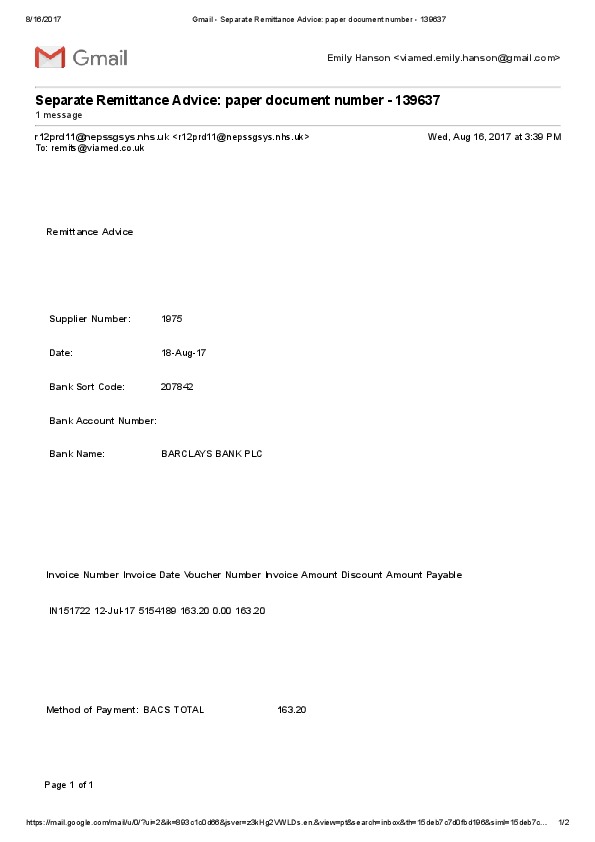 8/16/2017 Gmail - Separate Remittance Advice: paper document number - 139637

Gmail

Emily Hanson <viamed.emily.hanson@gmail.com>

Separate Remittance Advice: paper document number - 139637
1 message

r12prd11@nepssgsys.nhs.uk <r12prd11@nepssgsys.nhs.uk> Wed, Aug 16, 2017 at 3:39 PM
To: remits@viamed.co.uk

Remittance Advice

Supplier Number: 1975

Date: 18-Aug-17

Bank Sort Code: 207842

Bank Account Number:

Bank Name: BARCLAYS BANK PLC

Invoice Number Invoice Date Voucher Number Invoice Amount Discount Amount Payable

IN151722 12-Jul-17 5154189 163.20 0.00 163.20

Method of Payment: BACS TOTAL 163.20

Page 1 of 1

https://mail.google.com/mail/u/0/?ui=2&ik=893c1c0d68&jsver=z3kHg2VWLDs.en.&view=pt&search=inbox&th=15deb7c7d0fbd196&siml=15deb7c... 1/2